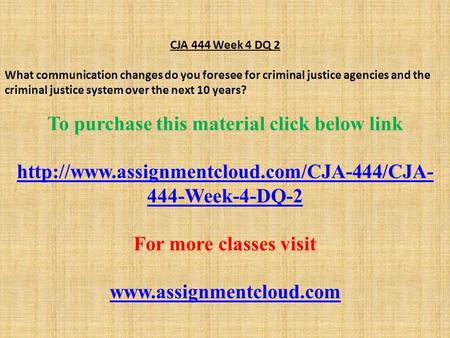 CJA 444 Week 4 DQ 2

What communication changes do you foresee for criminal justice agencies and the criminal justice system over the next 10 years?

To purchase this material click below link

http://www.assignmentcloud.com/CJA-444/CJA-444-Week-4-DQ-2

For more classes visit

www.assignmentcloud.com